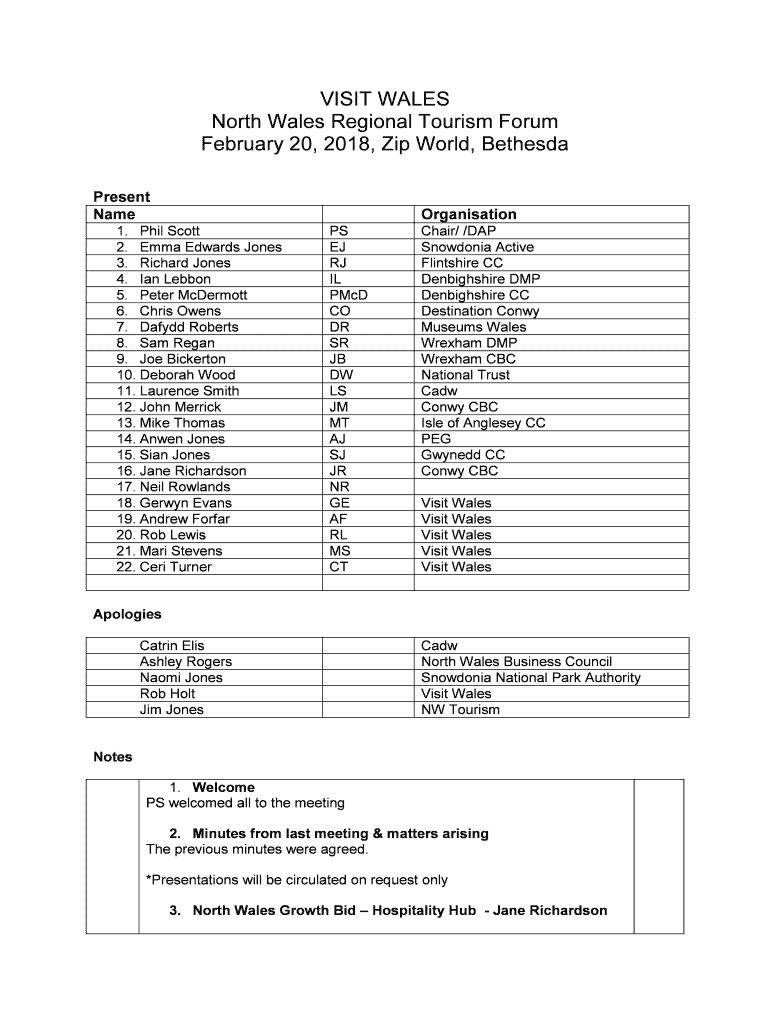 VISIT WALES
North Wales Regional Tourism Forum
February 20, 2018, Zip World, Bethesda

Present

| Name | | Organisation |
|---|---|---|
| 1. Phil Scott | PS | Chair/ /DAP |
| 2. Emma Edwards Jones | EJ | Snowdonia Active |
| 3. Richard Jones | RJ | Flintshire CC |
| 4. Ian Lebbon | IL | Denbighshire DMP |
| 5. Peter McDermott | PMcD | Denbighshire CC |
| 6. Chris Owens | CO | Destination Conwy |
| 7. Dafydd Roberts | DR | Museums Wales |
| 8. Sam Regan | SR | Wrexham DMP |
| 9. Joe Bickerton | JB | Wrexham CBC |
| 10. Deborah Wood | DW | National Trust |
| 11. Laurence Smith | LS | Cadw |
| 12. John Merrick | JM | Conwy CBC |
| 13. Mike Thomas | MT | Isle of Anglesey CC |
| 14. Anwen Jones | AJ | PEG |
| 15. Sian Jones | SJ | Gwynedd CC |
| 16. Jane Richardson | JR | Conwy CBC |
| 17. Neil Rowlands | NR | |
| 18. Gerwyn Evans | GE | Visit Wales |
| 19. Andrew Forfar | AF | Visit Wales |
| 20. Rob Lewis | RL | Visit Wales |
| 21. Mari Stevens | MS | Visit Wales |
| 22. Ceri Turner | CT | Visit Wales |
| | | |

Apologies

| | |
|---|---|
| Catrin Elis | Cadw |
| Ashley Rogers | North Wales Business Council |
| Naomi Jones | Snowdonia National Park Authority |
| Rob Holt | Visit Wales |
| Jim Jones | NW Tourism |

Notes

1. Welcome
PS welcomed all to the meeting

2. Minutes from last meeting & matters arising
The previous minutes were agreed.

*Presentations will be circulated on request only

3. North Wales Growth Bid – Hospitality Hub - Jane Richardson